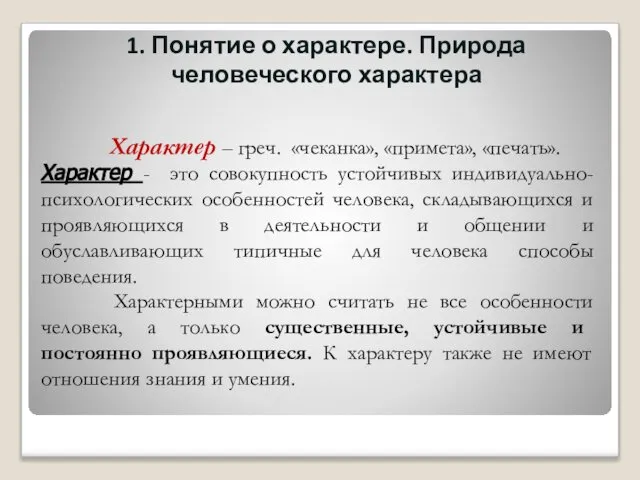 1. Понятие о характере. Природа человеческого характера

Характер – греч. «чеканка», «примета», «печать».

Характер - это совокупность устойчивых индивидуально-психологических особенностей человека, складывающихся и проявляющихся в деятельности и общении и обуславливающих типичные для человека способы поведения.

Характерными можно считать не все особенности человека, а только существенные, устойчивые и постоянно проявляющиеся. К характеру также не имеют отношения знания и умения.